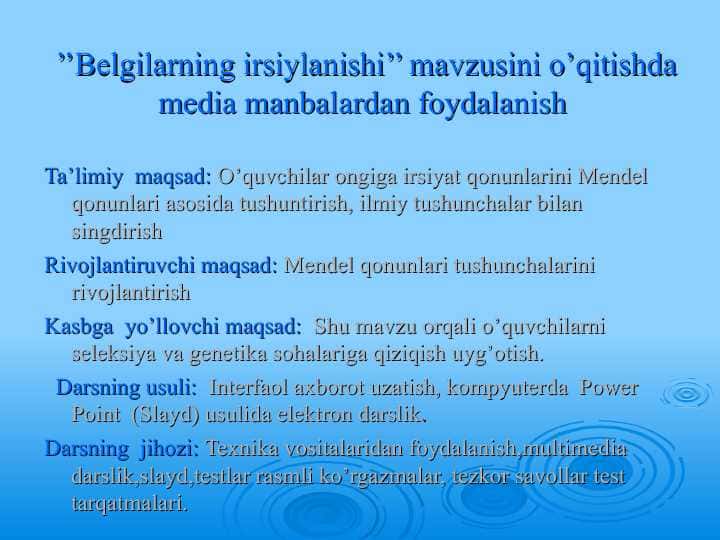 ”Belgilarning irsiylanishi” mavzusini o’qitishda media manbalardan foydalanish

Ta’limiy maqsad: O’quvchilar ongiga irsiyat qonunlarini Mendel qonunlari asosida tushuntirish, ilmiy tushunchalar bilan singdirish

Rivojlantiruvchi maqsad: Mendel qonunlari tushunchalarini rivojlantirish

Kasbga yo’llovchi maqsad: Shu mavzu orqali o’quvchilarni seleksiya va genetika sohalariga qiziqish uyg’otish.

Darsning usuli: Interfaol axborot uzatish, kompyuterda Power Point (Slayd) usulida elektron darslik.

Darsning jihozi: Texnika vositalaridan foydalanish,multimedia darslik,slayd,testlar rasmli ko’rgazmalar, tezkor savollar test tarqatmalari.